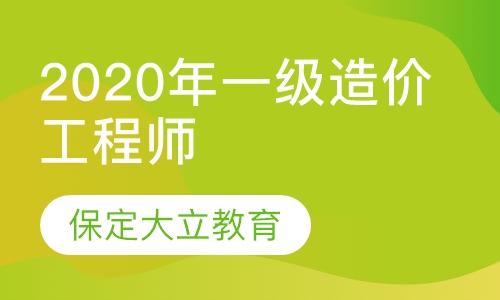 2020年一级造价工程师

保定大立教育